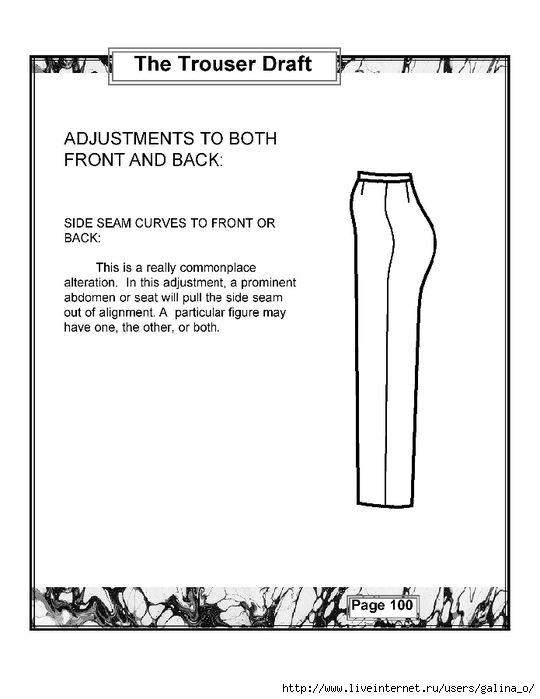 The Trouser Draft

ADJUSTMENTS TO BOTH FRONT AND BACK:

SIDE SEAM CURVES TO FRONT OR BACK:

This is a really commonplace alteration. In this adjustment, a prominent abdomen or seat will pull the side seam out of alignment. A particular figure may have one, the other, or both.

Page 100

http://www.liveinternet.ru/users/galina_o/